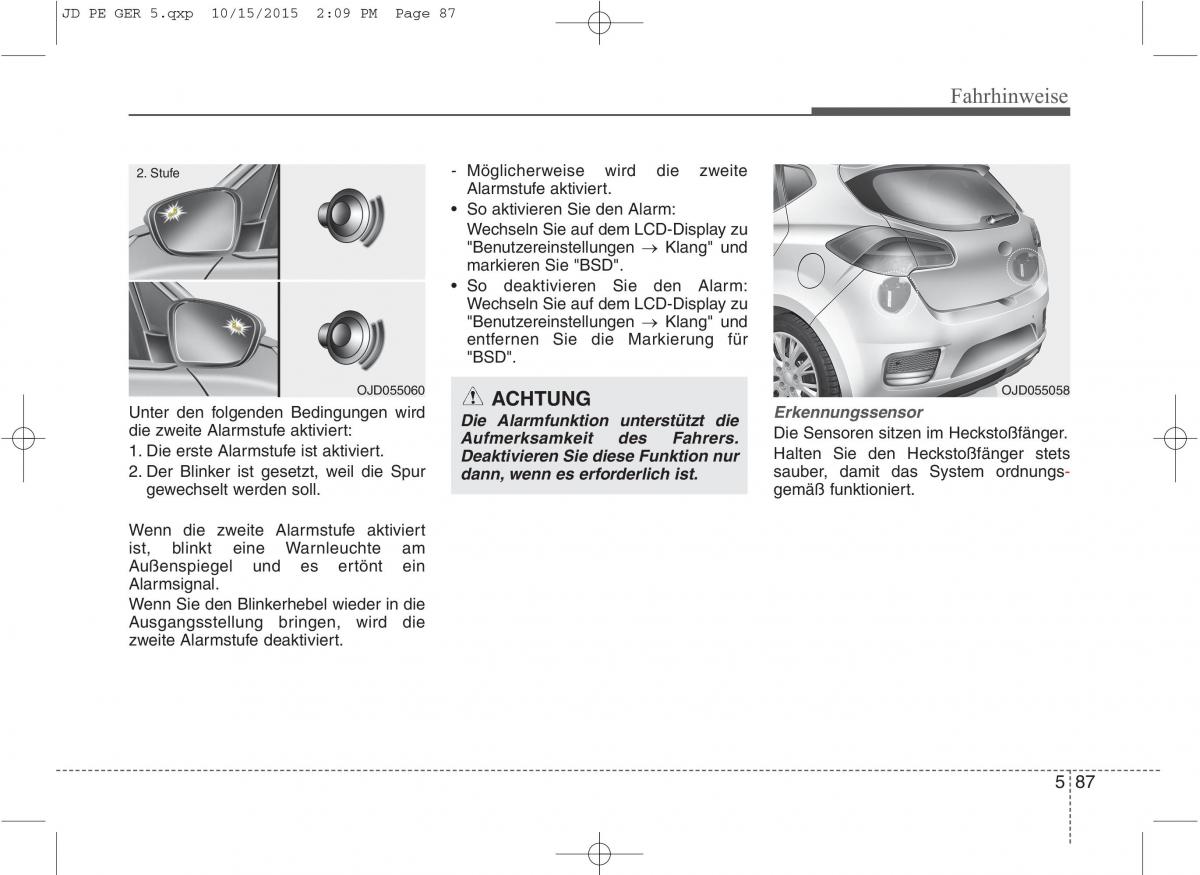 JD PE GER 5.qxp 10/15/2015 2:09 PM Page 87

Fahrhinweise

2. Stufe

OJD055060

Unter den folgenden Bedingungen wird die zweite Alarmstufe aktiviert:

1. Die erste Alarmstufe ist aktiviert.
2. Der Blinker ist gesetzt, weil die Spur gewechselt werden soll.

Wenn die zweite Alarmstufe aktiviert ist, blinkt eine Warnleuchte am Außenspiegel und es ertönt ein Alarmsignal.
Wenn Sie den Blinkerhebel wieder in die Ausgangsstellung bringen, wird die zweite Alarmstufe deaktiviert.

- Möglicherweise wird die zweite Alarmstufe aktiviert.
• So aktivieren Sie den Alarm: Wechseln Sie auf dem LCD-Display zu "Benutzereinstellungen → Klang" und markieren Sie "BSD".
• So deaktivieren Sie den Alarm: Wechseln Sie auf dem LCD-Display zu "Benutzereinstellungen → Klang" und entfernen Sie die Markierung für "BSD".

ACHTUNG
Die Alarmfunktion unterstützt die Aufmerksamkeit des Fahrers. Deaktivieren Sie diese Funktion nur dann, wenn es erforderlich ist.

OJD055058

Erkennungssensor
Die Sensoren sitzen im Heckstoßfänger.
Halten Sie den Heckstoßfänger stets sauber, damit das System ordnungsgemäß funktioniert.

5 87